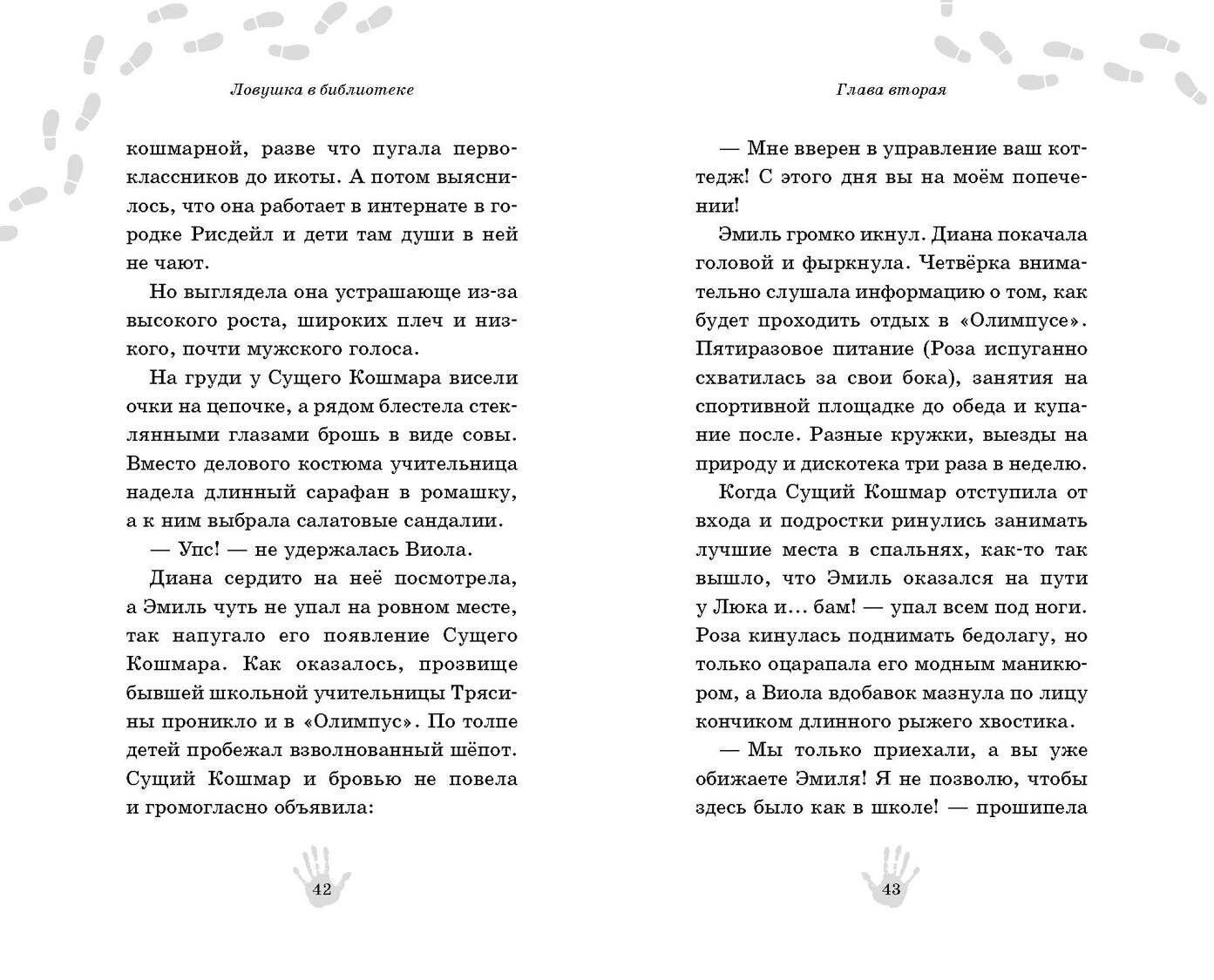 Ловушка в библиотеке

кошмарной, разве что пугала первоклассников до икоты. А потом выяснилось, что она работает в интернате в городке Рисдейл и дети там души в ней не чают.

Но выглядела она устрашающе из-за высокого роста, широких плеч и низкого, почти мужского голоса.

На груди у Сущего Кошмара висели очки на цепочке, а рядом блестела стеклянными глазами брошь в виде совы. Вместо делового костюма учительница надела длинный сарафан в ромашку, а к ним выбрала салатовые сандалии.

— Упс! — не удержалась Виола.

Диана сердито на неё посмотрела, а Эмиль чуть не упал на ровном месте, так напугало его появление Сущего Кошмара. Как оказалось, прозвище бывшей школьной учительницы Трясины проникло и в «Олимпус». По толпе детей пробежал взволнованный шёпот. Сущий Кошмар и бровью не повела и громогласно объявила:

42

Глава вторая

— Мне вверен в управление ваш коттедж! С этого дня вы на моём попечении!

Эмиль громко икнул. Диана покачала головой и фыркнула. Четвёрка внимательно слушала информацию о том, как будет проходить отдых в «Олимпусе». Пятиразовое питание (Роза испуганно схватилась за свои бока), занятия на спортивной площадке до обеда и купание после. Разные кружки, выезды на природу и дискотека три раза в неделю.

Когда Сущий Кошмар отступила от входа и подростки ринулись занимать лучшие места в спальнях, как-то так вышло, что Эмиль оказался на пути у Люка и… бам! — упал всем под ноги. Роза кинулась поднимать бедолагу, но только оцарапала его модным маникюром, а Виола вдобавок мазнула по лицу кончиком длинного рыжего хвостика.

— Мы только приехали, а вы уже обижаете Эмиля! Я не позволю, чтобы здесь было как в школе! — прошипела

43